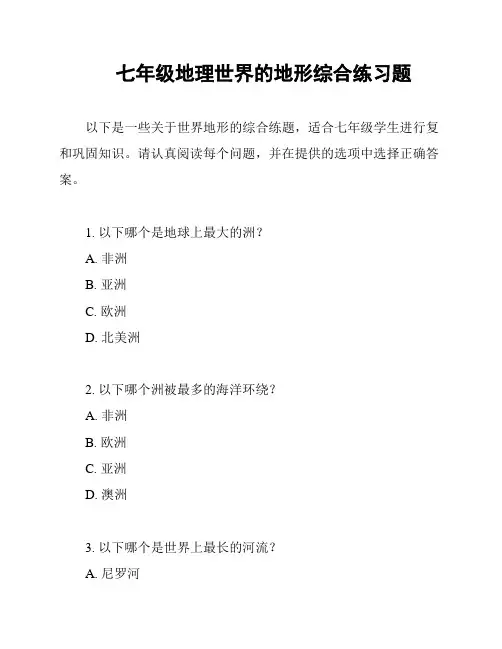 七年级地理世界的地形综合练习题

以下是一些关于世界地形的综合练题，适合七年级学生进行复和巩固知识。请认真阅读每个问题，并在提供的选项中选择正确答案。

1. 以下哪个是地球上最大的洲？

A. 非洲

B. 亚洲

C. 欧洲

D. 北美洲

2. 以下哪个洲被最多的海洋环绕？

A. 非洲

B. 欧洲

C. 亚洲

D. 澳洲

3. 以下哪个是世界上最长的河流？

A. 尼罗河